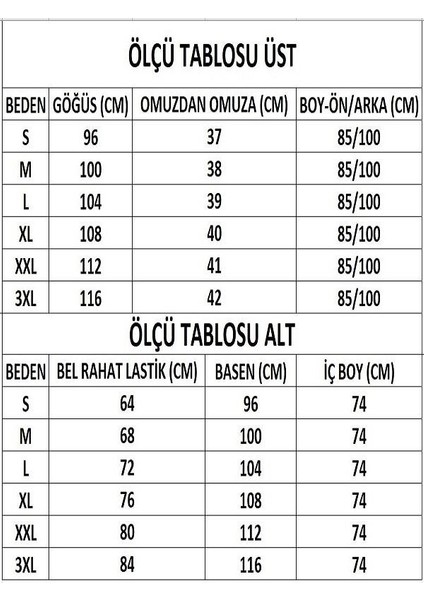 ÖLÇÜ TABLOSU ÜST

| BEDEN | GÖĞÜS (CM) | OMUZDAN OMUZA (CM) | BOY-ÖN/ARKA (CM) |
|---|---|---|---|
| S | 96 | 37 | 85/100 |
| M | 100 | 38 | 85/100 |
| L | 104 | 39 | 85/100 |
| XL | 108 | 40 | 85/100 |
| XXL | 112 | 41 | 85/100 |
| 3XL | 116 | 42 | 85/100 |

ÖLÇÜ TABLOSU ALT

| BEDEN | BEL RAHAT LASTİK (CM) | BASEN (CM) | İÇ BOY (CM) |
|---|---|---|---|
| S | 64 | 96 | 74 |
| M | 68 | 100 | 74 |
| L | 72 | 104 | 74 |
| XL | 76 | 108 | 74 |
| XXL | 80 | 112 | 74 |
| 3XL | 84 | 116 | 74 |